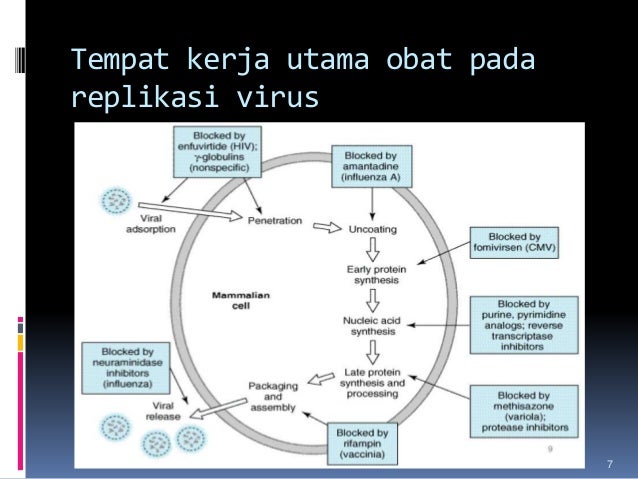 Tempat kerja utama obat pada replikasi virus

Blocked by enfuvirtide (HIV); γ-globulins (nonspecific)

Blocked by amantadine (influenza A)

Viral adsorption

Penetration

Uncoating

Blocked by fomivirsen (CMV)

Early protein synthesis

Mammalian cell

Nucleic acid synthesis

Blocked by purine, pyrimidine analogs; reverse transcriptase inhibitors

Blocked by neuraminidase inhibitors (influenza)

Late protein synthesis and processing

Packaging and assembly

Viral release

Blocked by methisazone (variola); protease inhibitors

Blocked by rifampin (vaccinia)

9

7